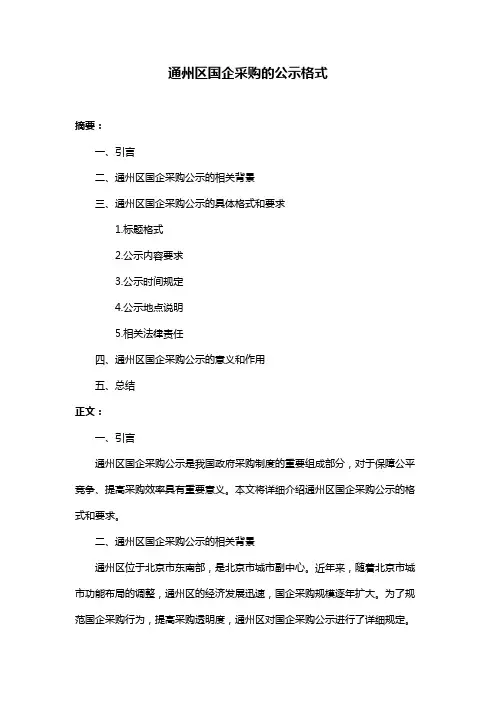 通州区国企采购的公示格式

摘要：

一、引言

二、通州区国企采购公示的相关背景

三、通州区国企采购公示的具体格式和要求

1.标题格式

2.公示内容要求

3.公示时间规定

4.公示地点说明

5.相关法律责任

四、通州区国企采购公示的意义和作用

五、总结

正文：

一、引言

通州区国企采购公示是我国政府采购制度的重要组成部分，对于保障公平竞争、提高采购效率具有重要意义。本文将详细介绍通州区国企采购公示的格式和要求。

二、通州区国企采购公示的相关背景

通州区位于北京市东南部，是北京市城市副中心。近年来，随着北京市城市功能布局的调整，通州区的经济发展迅速，国企采购规模逐年扩大。为了规范国企采购行为，提高采购透明度，通州区对国企采购公示进行了详细规定。